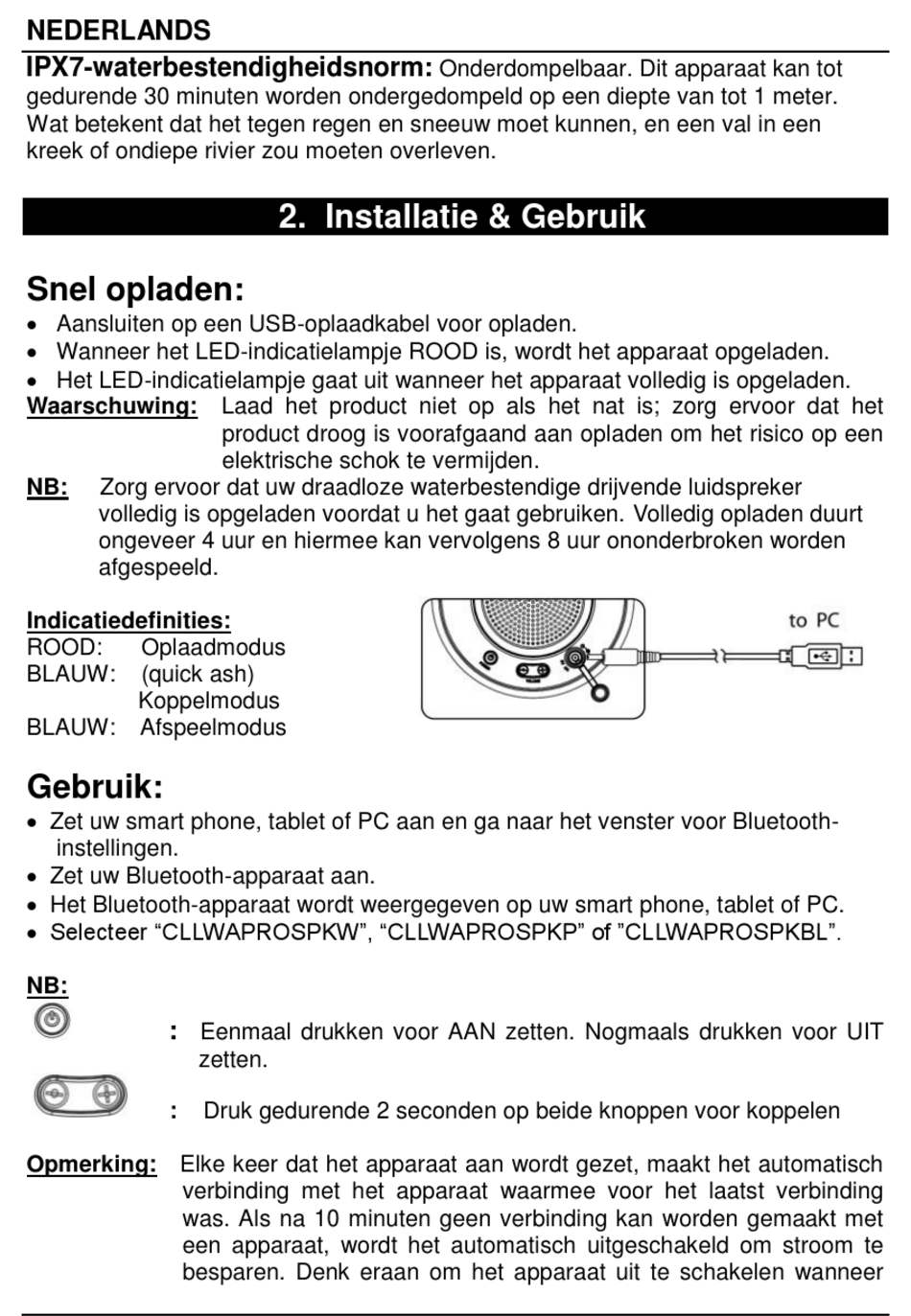 NEDERLANDS

IPX7-waterbestendigheidsnorm: Onderdompelbaar. Dit apparaat kan tot gedurende 30 minuten worden ondergedompeld op een diepte van tot 1 meter. Wat betekent dat het tegen regen en sneeuw moet kunnen, en een val in een kreek of ondiepe rivier zou moeten overleven.

2. Installatie & Gebruik

Snel opladen:
• Aansluiten op een USB-oplaadkabel voor opladen.
• Wanneer het LED-indicatielampje ROOD is, wordt het apparaat opgeladen.
• Het LED-indicatielampje gaat uit wanneer het apparaat volledig is opgeladen.

Waarschuwing: Laad het product niet op als het nat is; zorg ervoor dat het product droog is voorafgaand aan opladen om het risico op een elektrische schok te vermijden.

NB: Zorg ervoor dat uw draadloze waterbestendige drijvende luidspreker volledig is opgeladen voordat u het gaat gebruiken. Volledig opladen duurt ongeveer 4 uur en hiermee kan vervolgens 8 uur ononderbroken worden afgespeeld.

Indicatiedefinities:
ROOD: Oplaadmodus
BLAUW: (quick ash) Koppelmodus
BLAUW: Afspeelmodus

to PC

Gebruik:
• Zet uw smart phone, tablet of PC aan en ga naar het venster voor Bluetooth-instellingen.
• Zet uw Bluetooth-apparaat aan.
• Het Bluetooth-apparaat wordt weergegeven op uw smart phone, tablet of PC.
• Selecteer “CLLWAPROSPKW”, “CLLWAPROSPKP” of ”CLLWAPROSPKBL”.

NB:
: Eenmaal drukken voor AAN zetten. Nogmaals drukken voor UIT zetten.
: Druk gedurende 2 seconden op beide knoppen voor koppelen

Opmerking: Elke keer dat het apparaat aan wordt gezet, maakt het automatisch verbinding met het apparaat waarmee voor het laatst verbinding was. Als na 10 minuten geen verbinding kan worden gemaakt met een apparaat, wordt het automatisch uitgeschakeld om stroom te besparen. Denk eraan om het apparaat uit te schakelen wanneer